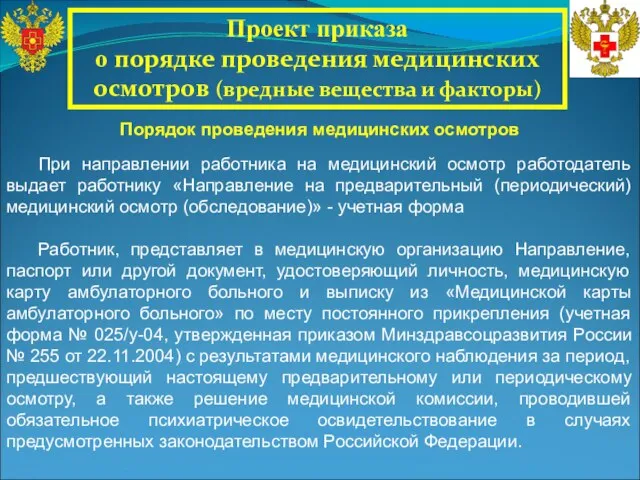 Проект приказа
о порядке проведения медицинских осмотров (вредные вещества и факторы)

Порядок проведения медицинских осмотров

При направлении работника на медицинский осмотр работодатель выдает работнику «Направление на предварительный (периодический) медицинский осмотр (обследование)» - учетная форма

Работник, представляет в медицинскую организацию Направление, паспорт или другой документ, удостоверяющий личность, медицинскую карту амбулаторного больного и выписку из «Медицинской карты амбулаторного больного» по месту постоянного прикрепления (учетная форма № 025/у-04, утвержденная приказом Минздравсоцразвития России № 255 от 22.11.2004) с результатами медицинского наблюдения за период, предшествующий настоящему предварительному или периодическому осмотру, а также решение медицинской комиссии, проводившей обязательное психиатрическое освидетельствование в случаях предусмотренных законодательством Российской Федерации.